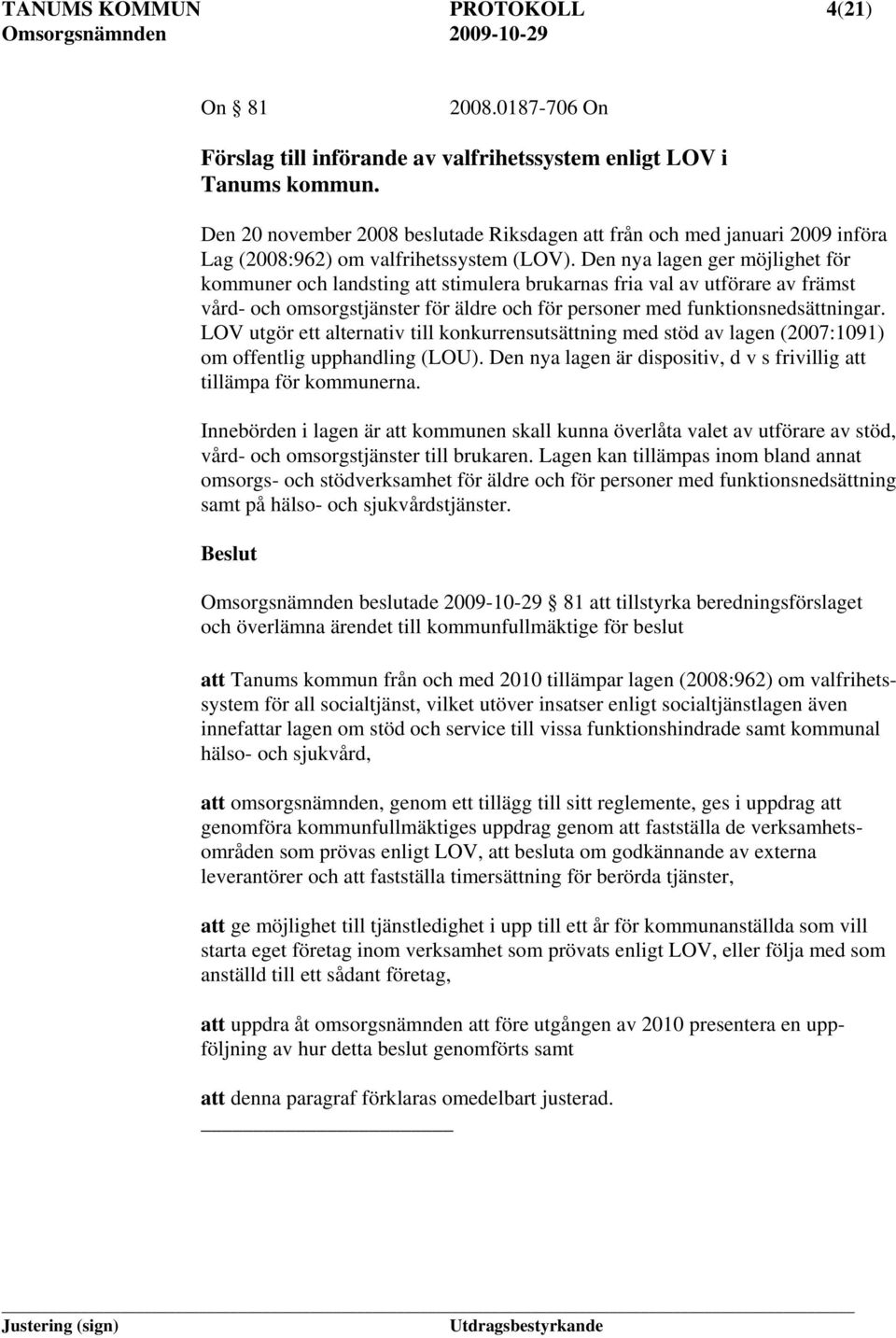 TANUMS KOMMUN PROTOKOLL 4(21)
Omsorgsnämnden 2009-10-29

On § 81 2008.0187-706 On

Förslag till införande av valfrihetssystem enligt LOV i Tanums kommun.

Den 20 november 2008 beslutade Riksdagen att från och med januari 2009 införa Lag (2008:962) om valfrihetssystem (LOV). Den nya lagen ger möjlighet för kommuner och landsting att stimulera brukarnas fria val av utförare av främst vård- och omsorgstjänster för äldre och för personer med funktionsnedsättningar. LOV utgör ett alternativ till konkurrensutsättning med stöd av lagen (2007:1091) om offentlig upphandling (LOU). Den nya lagen är dispositiv, d v s frivillig att tillämpa för kommunerna.

Innebörden i lagen är att kommunen skall kunna överlåta valet av utförare av stöd, vård- och omsorgstjänster till brukaren. Lagen kan tillämpas inom bland annat omsorgs- och stödverksamhet för äldre och för personer med funktionsnedsättning samt på hälso- och sjukvårdstjänster.

Beslut

Omsorgsnämnden beslutade 2009-10-29 § 81 att tillstyrka beredningsförslaget och överlämna ärendet till kommunfullmäktige för beslut

att Tanums kommun från och med 2010 tillämpar lagen (2008:962) om valfrihetssystem för all socialtjänst, vilket utöver insatser enligt socialtjänstlagen även innefattar lagen om stöd och service till vissa funktionshindrade samt kommunal hälso- och sjukvård,

att omsorgsnämnden, genom ett tillägg till sitt reglemente, ges i uppdrag att genomföra kommunfullmäktiges uppdrag genom att fastställa de verksamhetsområden som prövas enligt LOV, att besluta om godkännande av externa leverantörer och att fastställa timersättning för berörda tjänster,

att ge möjlighet till tjänstledighet i upp till ett år för kommunanställda som vill starta eget företag inom verksamhet som prövats enligt LOV, eller följa med som anställd till ett sådant företag,

att uppdra åt omsorgsnämnden att före utgången av 2010 presentera en uppföljning av hur detta beslut genomförts samt

att denna paragraf förklaras omedelbart justerad.

Justering (sign) Utdragsbestyrkande